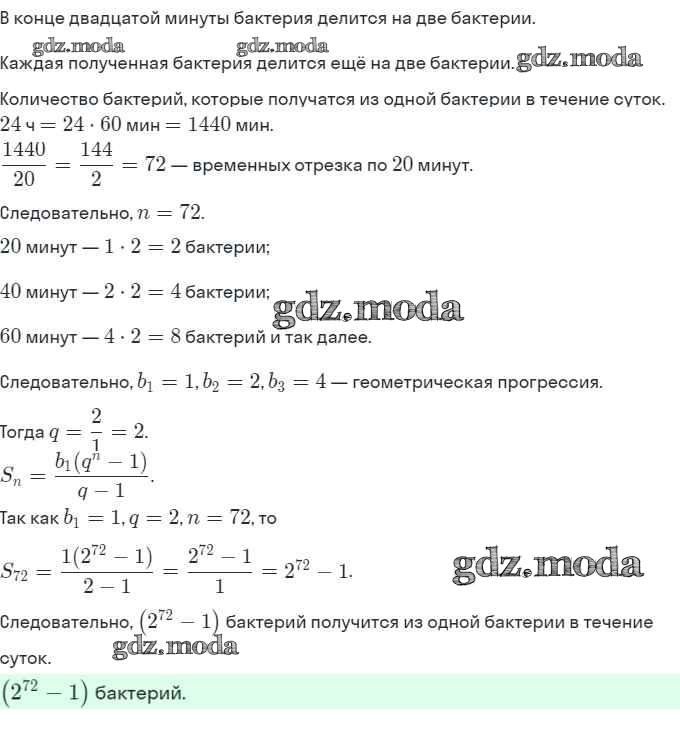 В конце двадцатой минуты бактерия делится на две бактерии.

gdz.moda gdz.moda
Каждая полученная бактерия делится ещё на две бактерии. gdz.moda

Количество бактерий, которые получатся из одной бактерии в течение суток.
$24$ ч $= 24 \cdot 60$ мин $= 1440$ мин.
$\frac{1440}{20} = \frac{144}{2} = 72$ — временных отрезка по $20$ минут.

Следовательно, $n = 72$.

$20$ минут — $1 \cdot 2 = 2$ бактерии;

$40$ минут — $2 \cdot 2 = 4$ бактерии; gdz.moda

$60$ минут — $4 \cdot 2 = 8$ бактерий и так далее.

Следовательно, $b_1 = 1, b_2 = 2, b_3 = 4$ — геометрическая прогрессия.

Тогда $q = \frac{2}{1} = 2$.
$S_n = \frac{b_1(q^n - 1)}{q - 1}$.
Так как $b_1 = 1, q = 2, n = 72$, то

$S_{72} = \frac{1(2^{72} - 1)}{2 - 1} = \frac{2^{72} - 1}{1} = 2^{72} - 1$. gdz.moda

Следовательно, $(2^{72} - 1)$ бактерий получится из одной бактерии в течение суток.
gdz.moda

$(2^{72} - 1)$ бактерий.